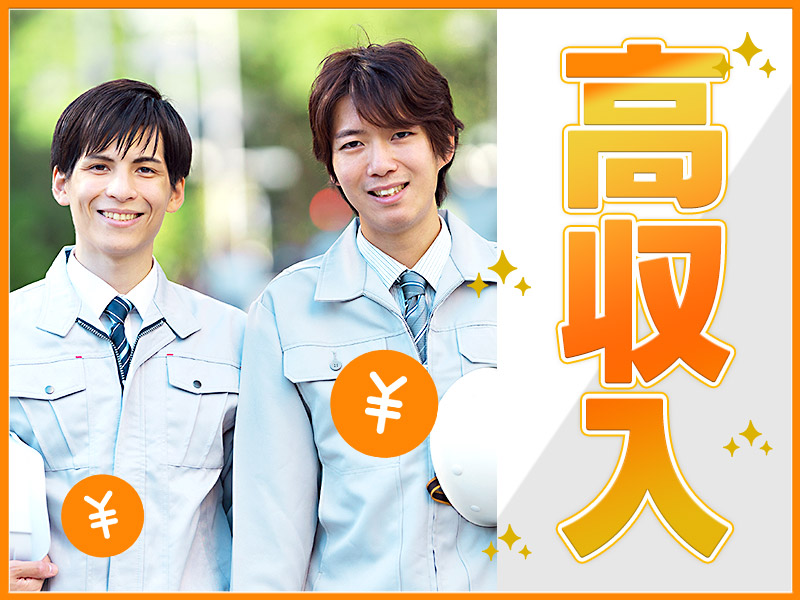 ¥
¥
高収入